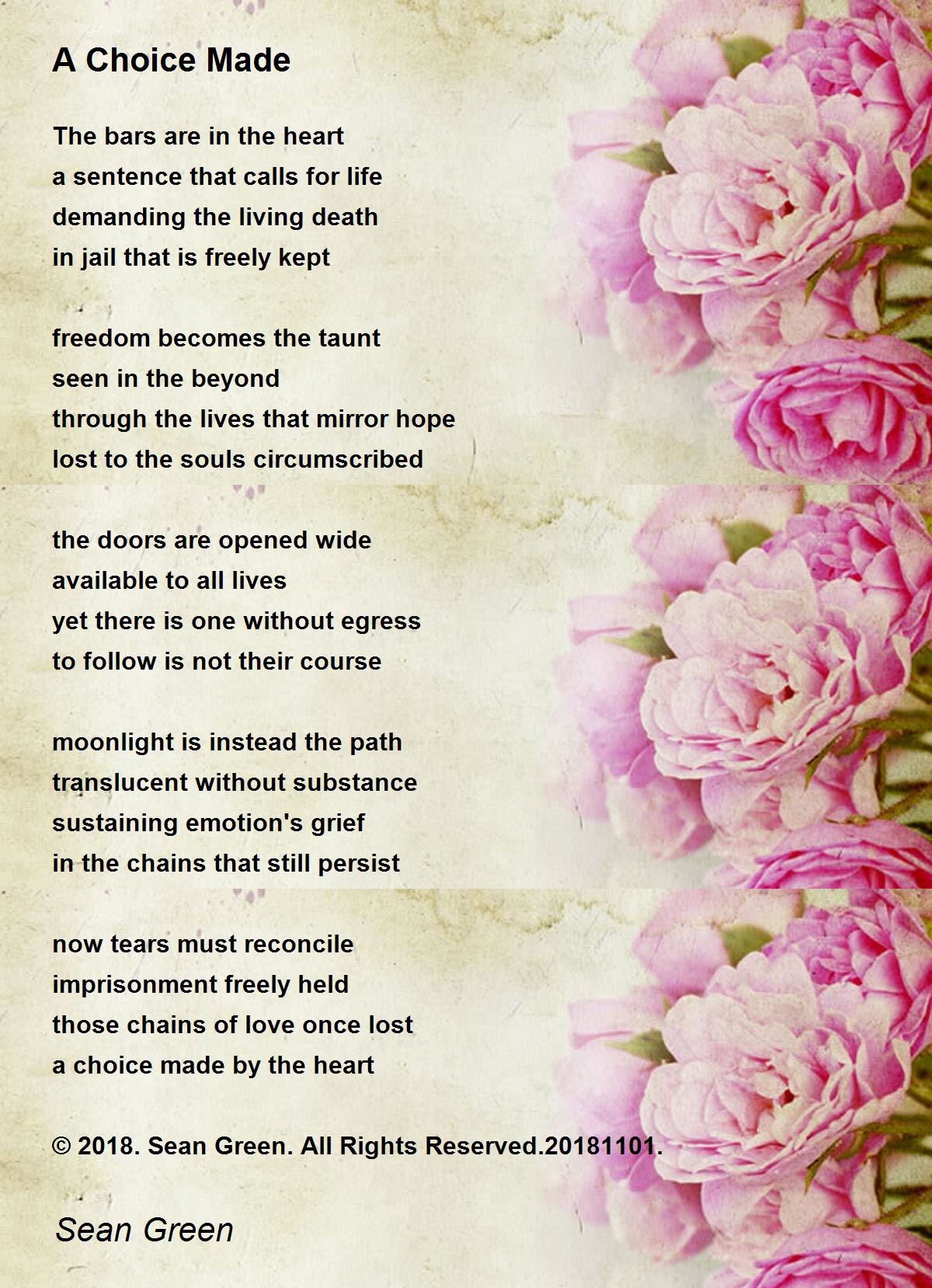 A Choice Made

The bars are in the heart
a sentence that calls for life
demanding the living death
in jail that is freely kept

freedom becomes the taunt
seen in the beyond
through the lives that mirror hope
lost to the souls circumscribed

the doors are opened wide
available to all lives
yet there is one without egress
to follow is not their course

moonlight is instead the path
translucent without substance
sustaining emotion's grief
in the chains that still persist

now tears must reconcile
imprisonment freely held
those chains of love once lost
a choice made by the heart

© 2018. Sean Green. All Rights Reserved.20181101.

Sean Green